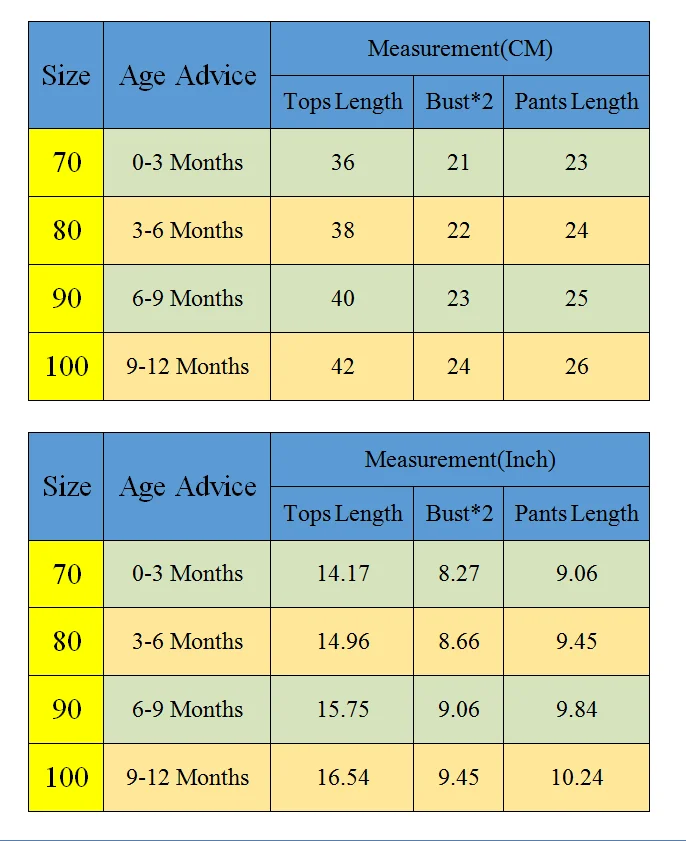 | Size | Age Advice | Measurement(CM) | | |
|---|---|---|---|---|
| | | Tops Length | Bust*2 | Pants Length |
| 70 | 0-3 Months | 36 | 21 | 23 |
| 80 | 3-6 Months | 38 | 22 | 24 |
| 90 | 6-9 Months | 40 | 23 | 25 |
| 100 | 9-12 Months | 42 | 24 | 26 |

| Size | Age Advice | Measurement(Inch) | | |
|---|---|---|---|---|
| | | Tops Length | Bust*2 | Pants Length |
| 70 | 0-3 Months | 14.17 | 8.27 | 9.06 |
| 80 | 3-6 Months | 14.96 | 8.66 | 9.45 |
| 90 | 6-9 Months | 15.75 | 9.06 | 9.84 |
| 100 | 9-12 Months | 16.54 | 9.45 | 10.24 |